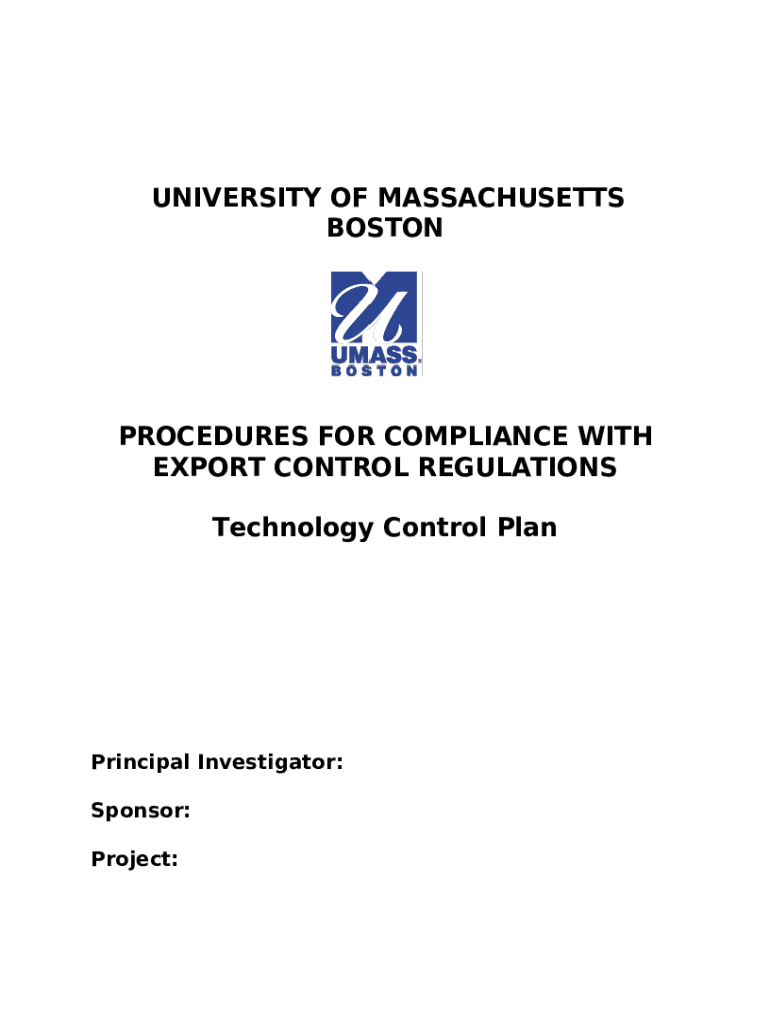 UNIVERSITY OF MASSACHUSETTS
BOSTON

UMASS.
BOSTON

PROCEDURES FOR COMPLIANCE WITH EXPORT CONTROL REGULATIONS

Technology Control Plan

Principal Investigator:

Sponsor:

Project: